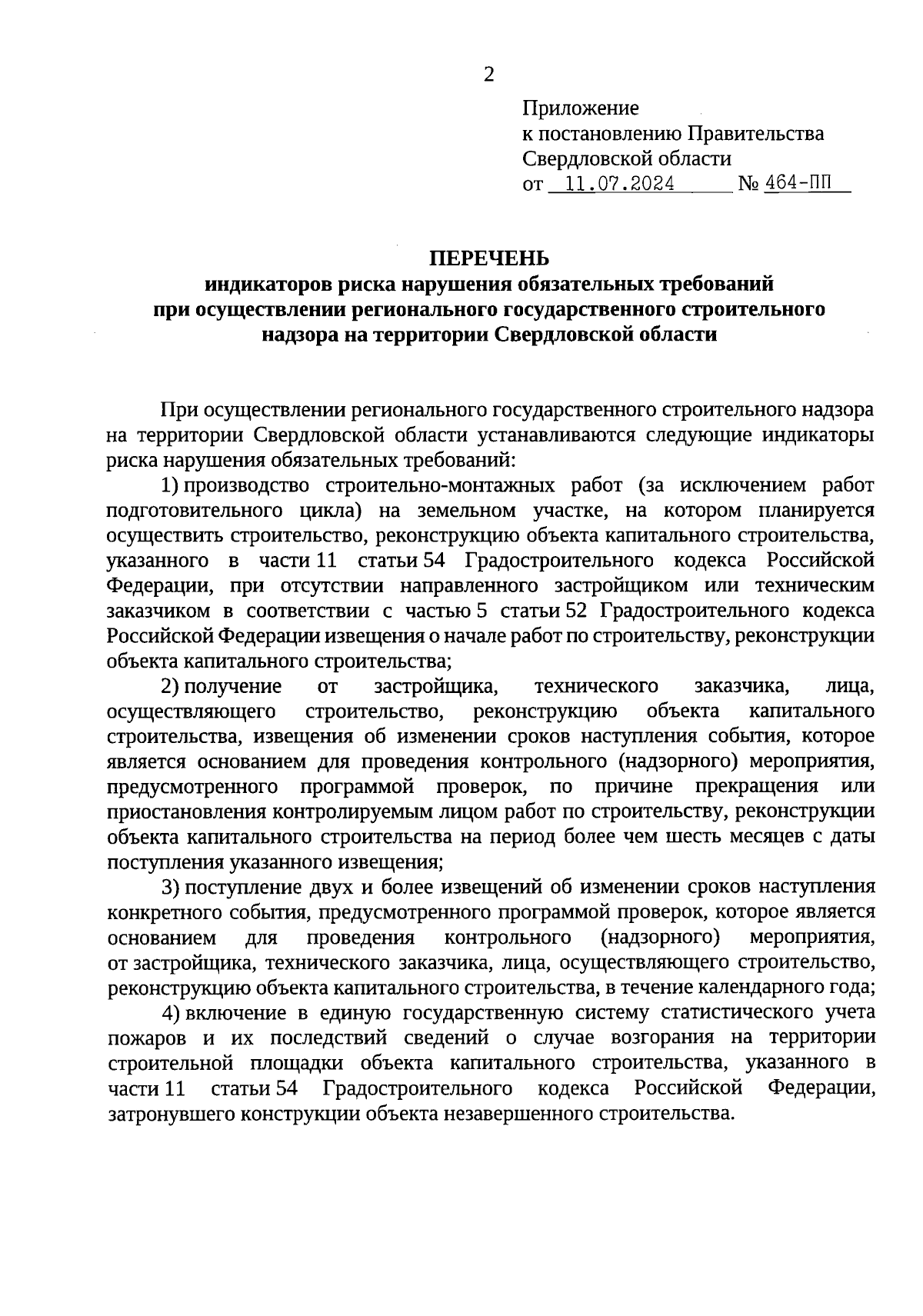 2

Приложение
к постановлению Правительства
Свердловской области
от 11.07.2024 № 464-ПП

ПЕРЕЧЕНЬ
индикаторов риска нарушения обязательных требований
при осуществлении регионального государственного строительного
надзора на территории Свердловской области

При осуществлении регионального государственного строительного надзора на территории Свердловской области устанавливаются следующие индикаторы риска нарушения обязательных требований:

1) производство строительно-монтажных работ (за исключением работ подготовительного цикла) на земельном участке, на котором планируется осуществить строительство, реконструкцию объекта капитального строительства, указанного в части 11 статьи 54 Градостроительного кодекса Российской Федерации, при отсутствии направленного застройщиком или техническим заказчиком в соответствии с частью 5 статьи 52 Градостроительного кодекса Российской Федерации извещения о начале работ по строительству, реконструкции объекта капитального строительства;

2) получение от застройщика, технического заказчика, лица, осуществляющего строительство, реконструкцию объекта капитального строительства, извещения об изменении сроков наступления события, которое является основанием для проведения контрольного (надзорного) мероприятия, предусмотренного программой проверок, по причине прекращения или приостановления контролируемым лицом работ по строительству, реконструкции объекта капитального строительства на период более чем шесть месяцев с даты поступления указанного извещения;

3) поступление двух и более извещений об изменении сроков наступления конкретного события, предусмотренного программой проверок, которое является основанием для проведения контрольного (надзорного) мероприятия, от застройщика, технического заказчика, лица, осуществляющего строительство, реконструкцию объекта капитального строительства, в течение календарного года;

4) включение в единую государственную систему статистического учета пожаров и их последствий сведений о случае возгорания на территории строительной площадки объекта капитального строительства, указанного в части 11 статьи 54 Градостроительного кодекса Российской Федерации, затронувшего конструкции объекта незавершенного строительства.